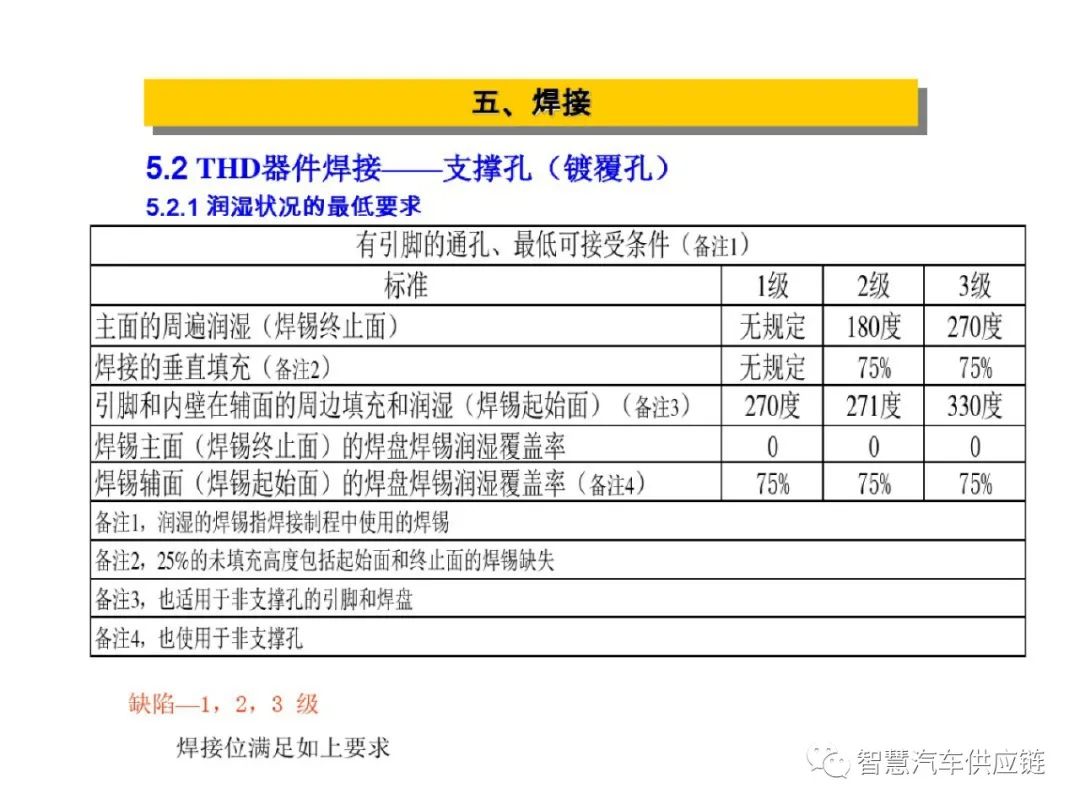 五、焊接

5.2 THD器件焊接——支撑孔（镀覆孔）

5.2.1 润湿状况的最低要求

| 有引脚的通孔、最低可接受条件（备注1） | | | |
|---|---|---|---|
| 标准 | 1级 | 2级 | 3级 |
| 主面的周遍润湿（焊锡终止面） | 无规定 | 180度 | 270度 |
| 焊接的垂直填充（备注2） | 无规定 | 75% | 75% |
| 引脚和内壁在辅面的周边填充和润湿（焊锡起始面）（备注3） | 270度 | 271度 | 330度 |
| 焊锡主面（焊锡终止面）的焊盘焊锡润湿覆盖率 | 0 | 0 | 0 |
| 焊锡辅面（焊锡起始面）的焊盘焊锡润湿覆盖率（备注4） | 75% | 75% | 75% |
| 备注1，润湿的焊锡指焊接制程中使用的焊锡 | | | |
| 备注2，25%的未填充高度包括起始面和终止面的焊锡缺失 | | | |
| 备注3，也适用于非支撑孔的引脚和焊盘 | | | |
| 备注4，也使用于非支撑孔 | | | |

缺陷—1，2，3 级

焊接位满足如上要求

智慧汽车供应链